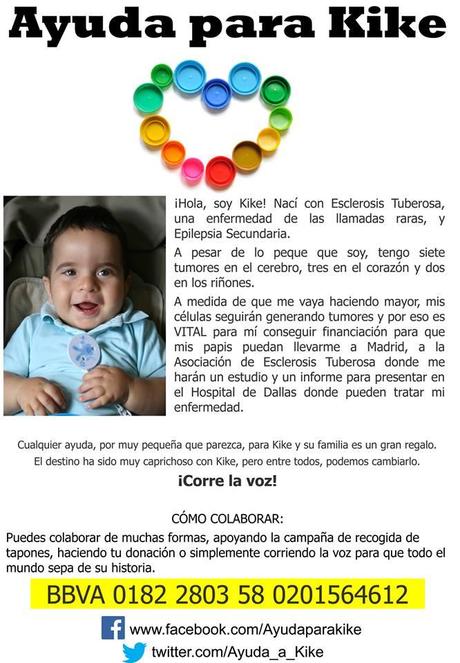 Ayuda para Kike

¡Hola, soy Kike! Nací con Esclerosis Tuberosa, una enfermedad de las llamadas raras, y Epilepsia Secundaria.

A pesar de lo peque que soy, tengo siete tumores en el cerebro, tres en el corazón y dos en los riñones.

A medida de que me vaya haciendo mayor, mis células seguirán generando tumores y por eso es VITAL para mí conseguir financiación para que mis papis puedan llevarme a Madrid, a la Asociación de Esclerosis Tuberosa donde me harán un estudio y un informe para presentar en el Hospital de Dallas donde pueden tratar mi enfermedad.

Cualquier ayuda, por muy pequeña que parezca, para Kike y su familia es un gran regalo. El destino ha sido muy caprichoso con Kike, pero entre todos, podemos cambiarlo.

¡Corre la voz!

CÓMO COLABORAR:

Puedes colaborar de muchas formas, apoyando la campaña de recogida de tapones, haciendo tu donación o simplemente corriendo la voz para que todo el mundo sepa de su historia.

BBVA 0182 2803 58 0201564612

www.facebook.com/Ayudaparakike

twitter.com/Ayuda_a_Kike